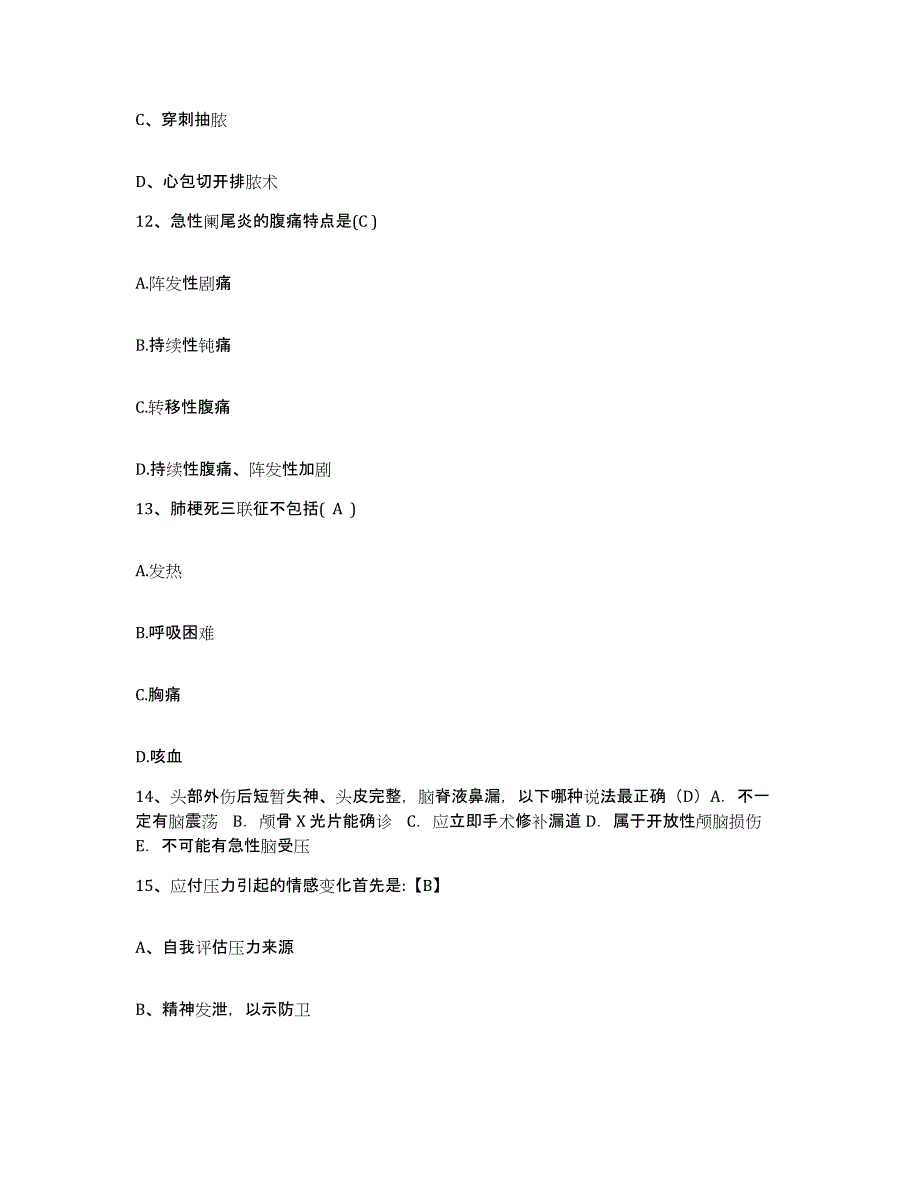 C、穿刺抽脓

D、心包切开排脓术

12、急性阑尾炎的腹痛特点是(C )

A.阵发性剧痛

B.持续性钝痛

C.转移性腹痛

D.持续性腹痛、阵发性加剧

13、肺梗死三联征不包括( A )

A.发热

B.呼吸困难

C.胸痛

D.咳血

14、头部外伤后短暂失神、头皮完整，脑脊液鼻漏，以下哪种说法最正确（D）A. 不一定有脑震荡 B. 颅骨 X 光片能确诊 C. 应立即手术修补漏道 D. 属于开放性颅脑损伤 E. 不可能有急性脑受压

15、应付压力引起的情感变化首先是:【B】

A、自我评估压力来源

B、精神发泄，以示防卫